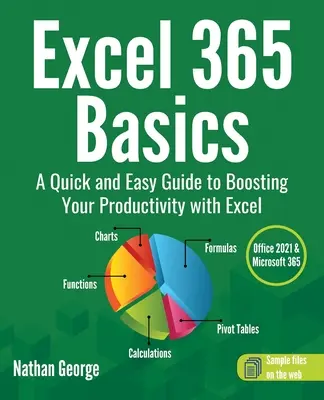 Excel 365 Basics

A Quick and Easy Guide to Boosting Your Productivity with Excel

Charts

Formulas

Office 2021 & Microsoft 365

Functions

Pivot Tables

Calculations

Nathan George

Sample files on the web